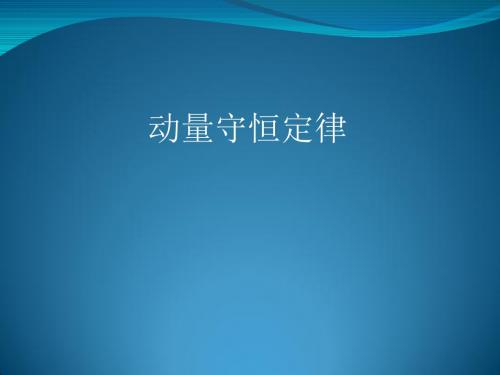 动量守恒定律